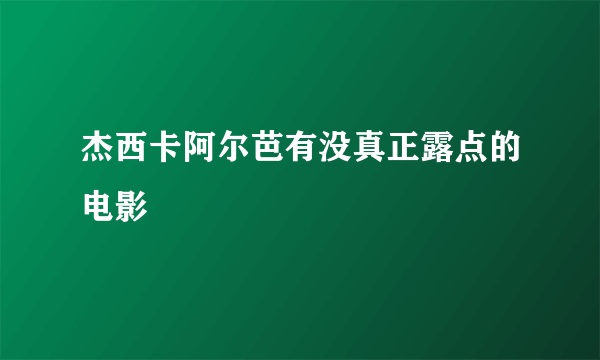 杰西卡阿尔芭有没真正露点的电影